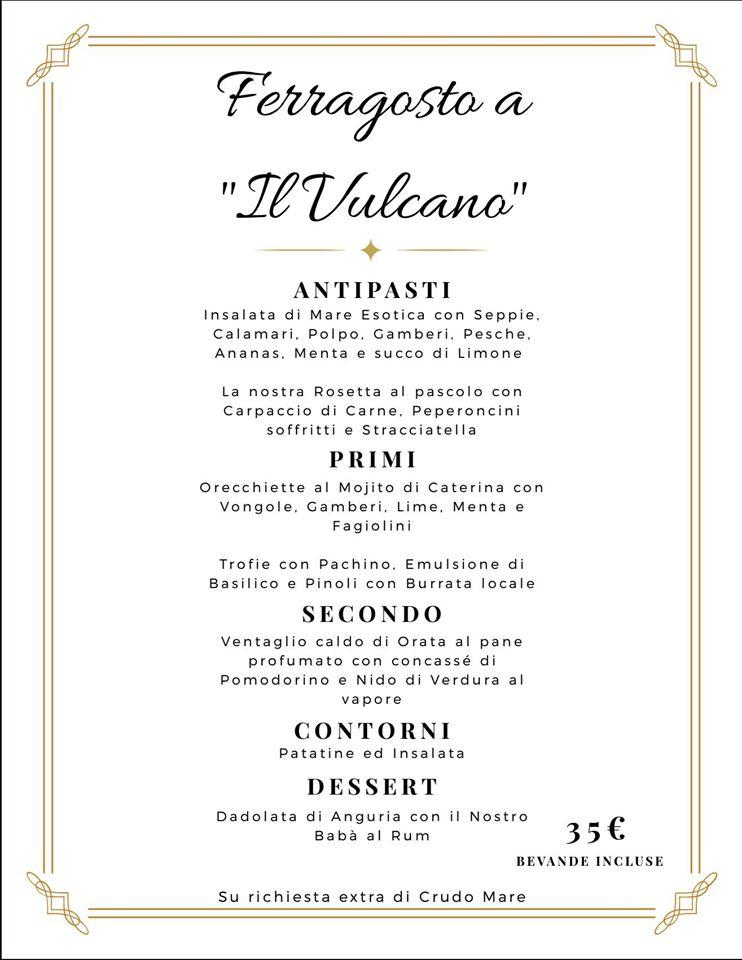 Ferragosto a

"Il Vulcano"

ANTIPASTI

Insalata di Mare Esotica con Seppie, Calamari, Polpo, Gamberi, Pesche, Ananas, Menta e succo di Limone

La nostra Rosetta al pascolo con Carpaccio di Carne, Peperoncini soffritti e Stracciatella

PRIMI

Orecchiette al Mojito di Caterina con Vongole, Gamberi, Lime, Menta e Fagiolini

Trofie con Pachino, Emulsione di Basilico e Pinoli con Burrata locale

SECONDO

Ventaglio caldo di Orata al pane profumato con concassé di Pomodorino e Nido di Verdura al vapore

CONTORNI

Patatine ed Insalata

DESSERT

Dadolata di Anguria con il Nostro Babà al Rum

35€

BEVANDE INCLUSE

Su richiesta extra di Crudo Mare